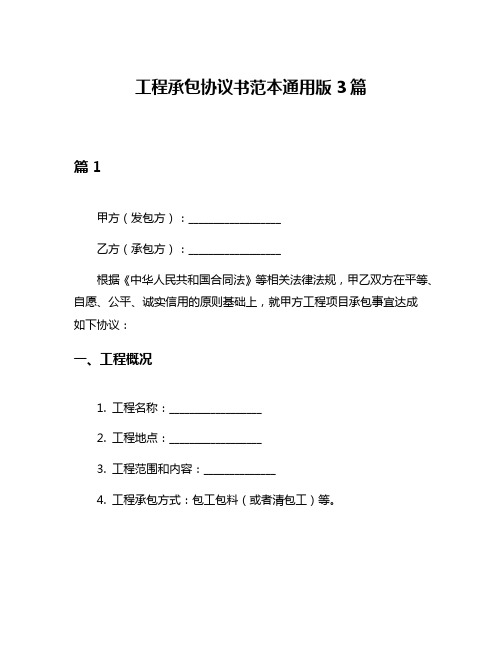 工程承包协议书范本通用版 3 篇

篇 1

甲方（发包方）：________________

乙方（承包方）：________________

根据《中华人民共和国合同法》等相关法律法规，甲乙双方在平等、自愿、公平、诚实信用的原则基础上，就甲方工程项目承包事宜达成如下协议：

一、工程概况

1. 工程名称：________________

2. 工程地点：________________

3. 工程范围和内容：____________

4. 工程承包方式：包工包料（或者清包工）等。